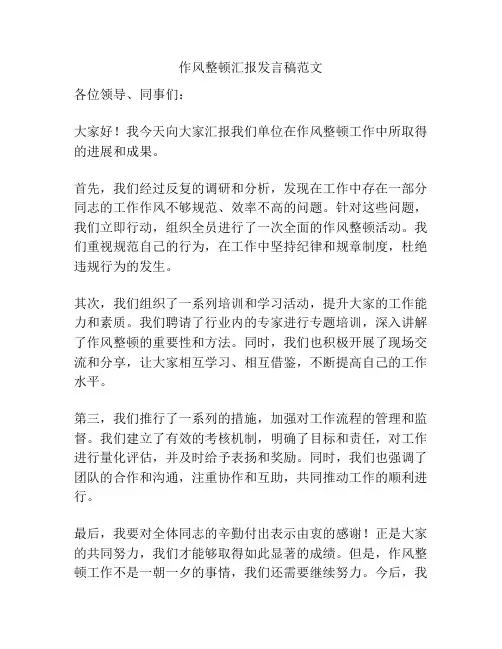 作风整顿汇报发言稿范文

各位领导、同事们：

大家好！我今天向大家汇报我们单位在作风整顿工作中所取得的进展和成果。

首先，我们经过反复的调研和分析，发现在工作中存在一部分同志的工作作风不够规范、效率不高的问题。针对这些问题，我们立即行动，组织全员进行了一次全面的作风整顿活动。我们重视规范自己的行为，在工作中坚持纪律和规章制度，杜绝违规行为的发生。

其次，我们组织了一系列培训和学习活动，提升大家的工作能力和素质。我们聘请了行业内的专家进行专题培训，深入讲解了作风整顿的重要性和方法。同时，我们也积极开展了现场交流和分享，让大家相互学习、相互借鉴，不断提高自己的工作水平。

第三，我们推行了一系列的措施，加强对工作流程的管理和监督。我们建立了有效的考核机制，明确了目标和责任，对工作进行量化评估，并及时给予表扬和奖励。同时，我们也强调了团队的合作和沟通，注重协作和互助，共同推动工作的顺利进行。

最后，我要对全体同志的辛勤付出表示由衷的感谢！正是大家的共同努力，我们才能够取得如此显著的成绩。但是，作风整顿工作不是一朝一夕的事情，我们还需要继续努力。今后，我